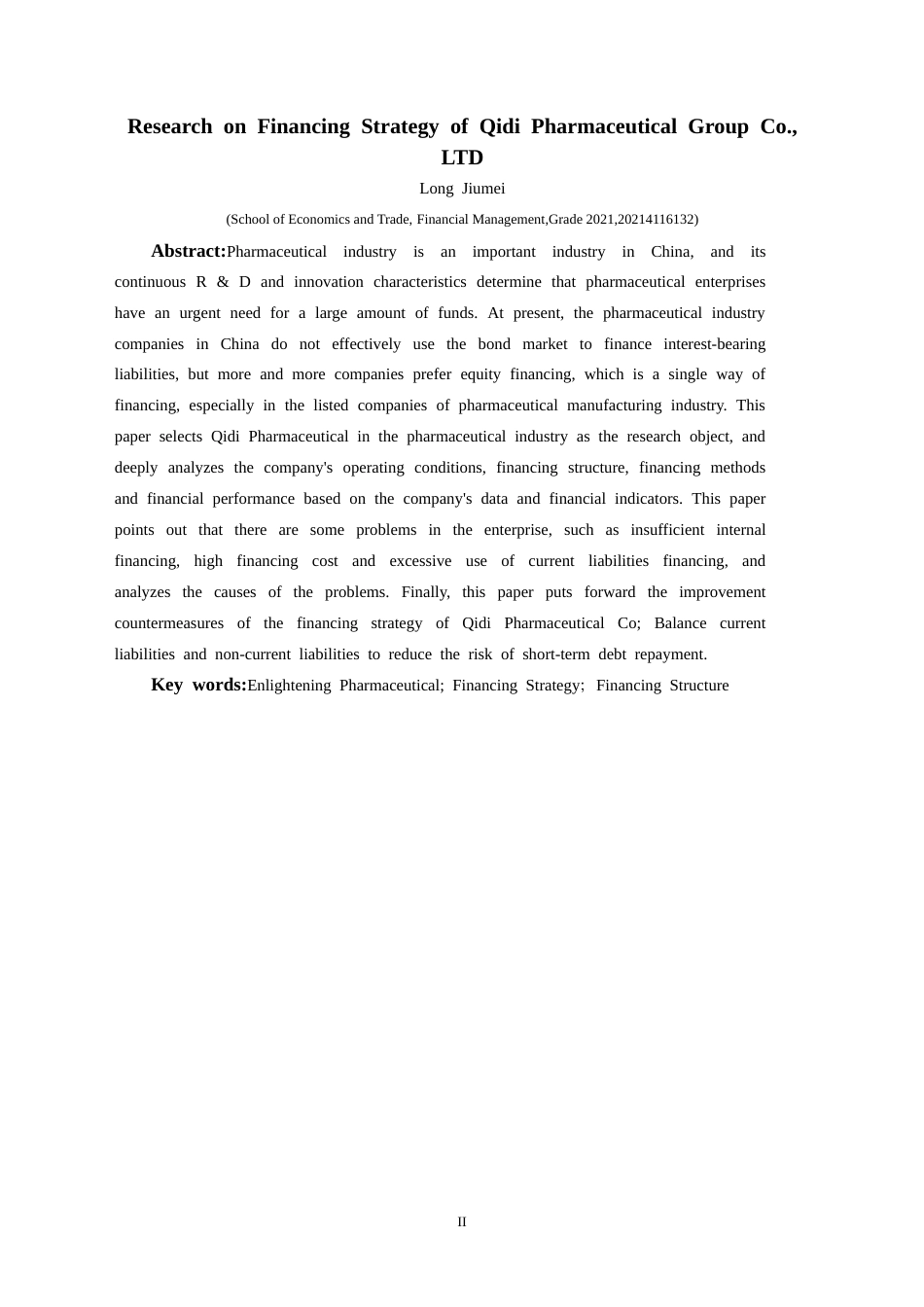 Research on Financing Strategy of Qidi Pharmaceutical Group Co., LTD

Long Jiumei

(School of Economics and Trade, Financial Management,Grade 2021,20214116132)

Abstract:Pharmaceutical industry is an important industry in China, and its continuous R & D and innovation characteristics determine that pharmaceutical enterprises have an urgent need for a large amount of funds. At present, the pharmaceutical industry companies in China do not effectively use the bond market to finance interest-bearing liabilities, but more and more companies prefer equity financing, which is a single way of financing, especially in the listed companies of pharmaceutical manufacturing industry. This paper selects Qidi Pharmaceutical in the pharmaceutical industry as the research object, and deeply analyzes the company's operating conditions, financing structure, financing methods and financial performance based on the company's data and financial indicators. This paper points out that there are some problems in the enterprise, such as insufficient internal financing, high financing cost and excessive use of current liabilities financing, and analyzes the causes of the problems. Finally, this paper puts forward the improvement countermeasures of the financing strategy of Qidi Pharmaceutical Co; Balance current liabilities and non-current liabilities to reduce the risk of short-term debt repayment.

Key words:Enlightening Pharmaceutical; Financing Strategy; Financing Structure

II